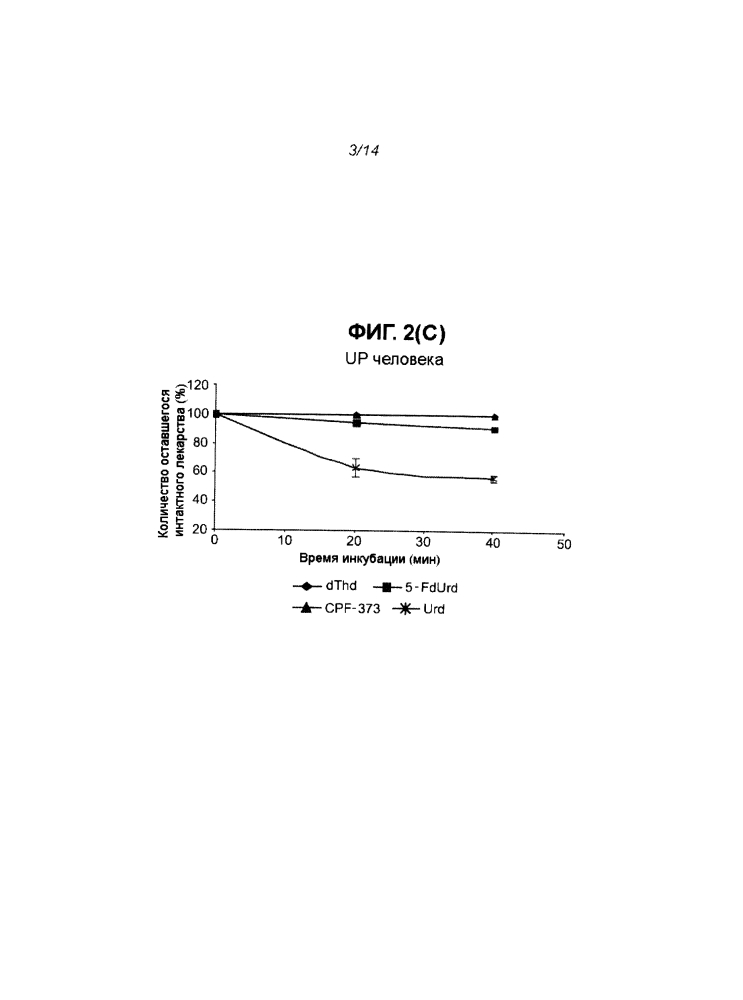 3/14

ФИГ. 2(C)

UP человека

Количество оставшегося интактного лекарства (%)

120
100
80
60
40
20

0 10 20 30 40 50

Время инкубации (мин)

dThd
5-FdUrd
CPF-373
Urd